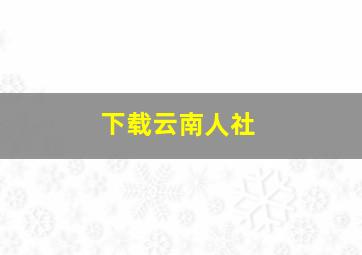 下载云南人社